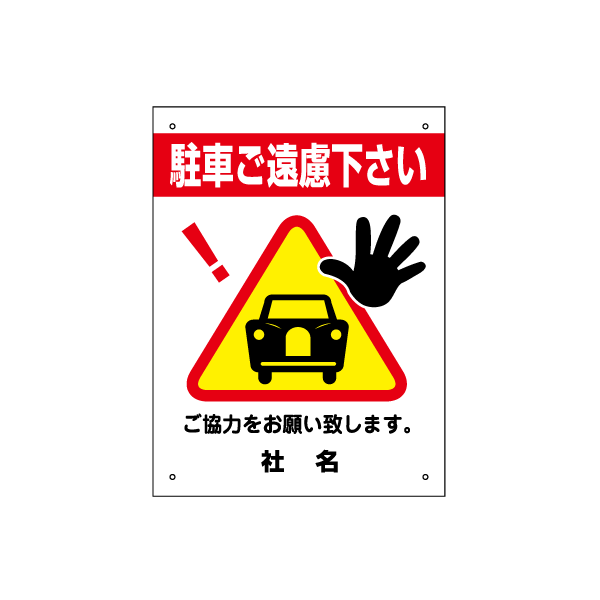 駐車ご遠慮下さい

!

ご協力をお願い致します。

社　名